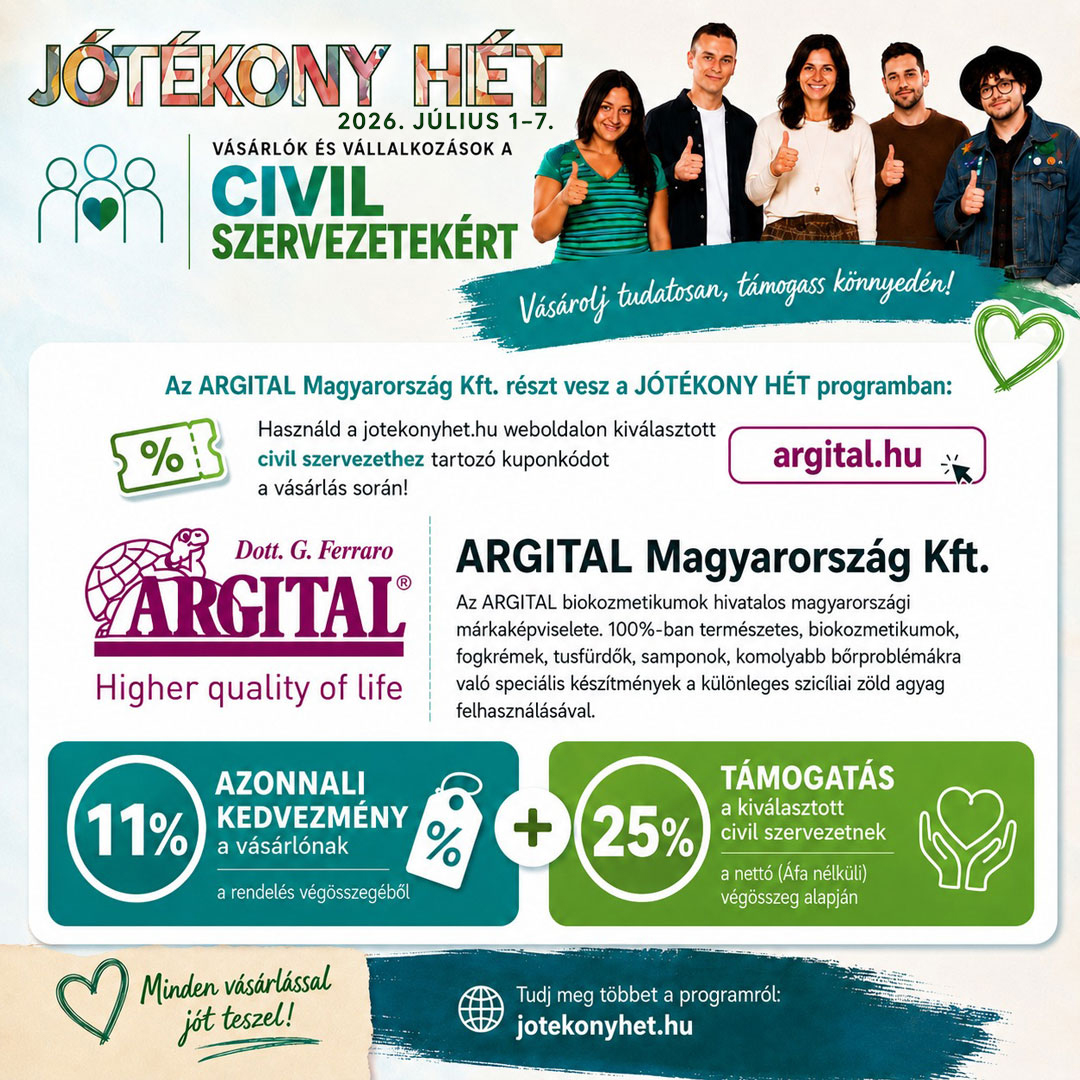 JÓTÉKONY HÉT
2026. JÚLIUS 1–7.

VÁSÁRLÓK ÉS VÁLLALKOZÁSOK A
CIVIL SZERVEZETEKÉRT

Vásárolj tudatosan, támogass könnyedén!

Az ARGITAL Magyarország Kft. részt vesz a JÓTÉKONY HÉT programban:

%

Használd a jotekonyhet.hu weboldalon kiválasztott civil szervezethez tartozó kuponkódot a vásárlás során!

argital.hu

Dott. G. Ferraro
ARGITAL®
Higher quality of life

ARGITAL Magyarország Kft.

Az ARGITAL biokozmetikumok hivatalos magyarországi márkaképviselete. 100%-ban természetes, biokozmetikumok, fogkrémek, tusfürdők, samponok, komolyabb bőrproblémákra való speciális készítmények a különleges szicíliai zöld agyag felhasználásával.

11%
AZONNALI KEDVEZMÉNY
a vásárlónak
a rendelés végösszegéből

%

+

25%
TÁMOGATÁS
a kiválasztott civil szervezetnek
a nettó (Áfa nélküli) végösszeg alapján

Minden vásárlással jót teszel!

Tudj meg többet a programról:
jotekonyhet.hu